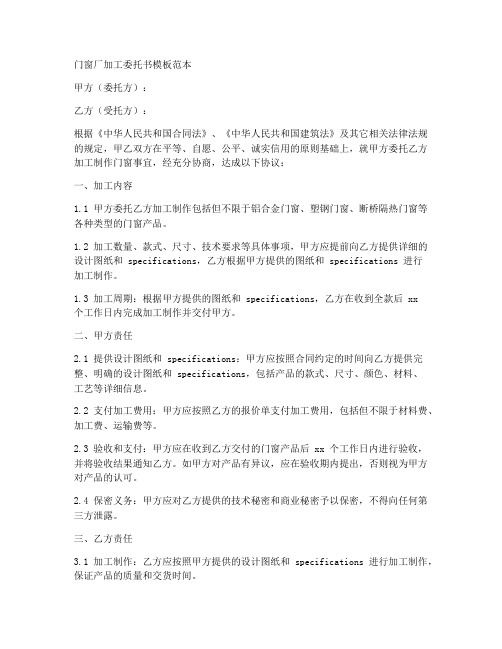 门窗厂加工委托书模板范本

甲方（委托方）：

乙方（受托方）：

根据《中华人民共和国合同法》、《中华人民共和国建筑法》及其它相关法律法规的规定，甲乙双方在平等、自愿、公平、诚实信用的原则基础上，就甲方委托乙方加工制作门窗事宜，经充分协商，达成以下协议：

一、加工内容

1.1 甲方委托乙方加工制作包括但不限于铝合金门窗、塑钢门窗、断桥隔热门窗等各种类型的门窗产品。

1.2 加工数量、款式、尺寸、技术要求等具体事项，甲方应提前向乙方提供详细的设计图纸和 specifications，乙方根据甲方提供的图纸和 specifications 进行加工制作。

1.3 加工周期：根据甲方提供的图纸和 specifications，乙方在收到全款后 xx 个工作日内完成加工制作并交付甲方。

二、甲方责任

2.1 提供设计图纸和 specifications：甲方应按照合同约定的时间向乙方提供完整、明确的设计图纸和 specifications，包括产品的款式、尺寸、颜色、材料、工艺等详细信息。

2.2 支付加工费用：甲方应按照乙方的报价单支付加工费用，包括但不限于材料费、加工费、运输费等。

2.3 验收和支付：甲方应在收到乙方交付的门窗产品后 xx 个工作日内进行验收，并将验收结果通知乙方。如甲方对产品有异议，应在验收期内提出，否则视为甲方对产品的认可。

2.4 保密义务：甲方应对乙方提供的技术秘密和商业秘密予以保密，不得向任何第三方泄露。

三、乙方责任

3.1 加工制作：乙方应按照甲方提供的设计图纸和 specifications 进行加工制作，保证产品的质量和交货时间。